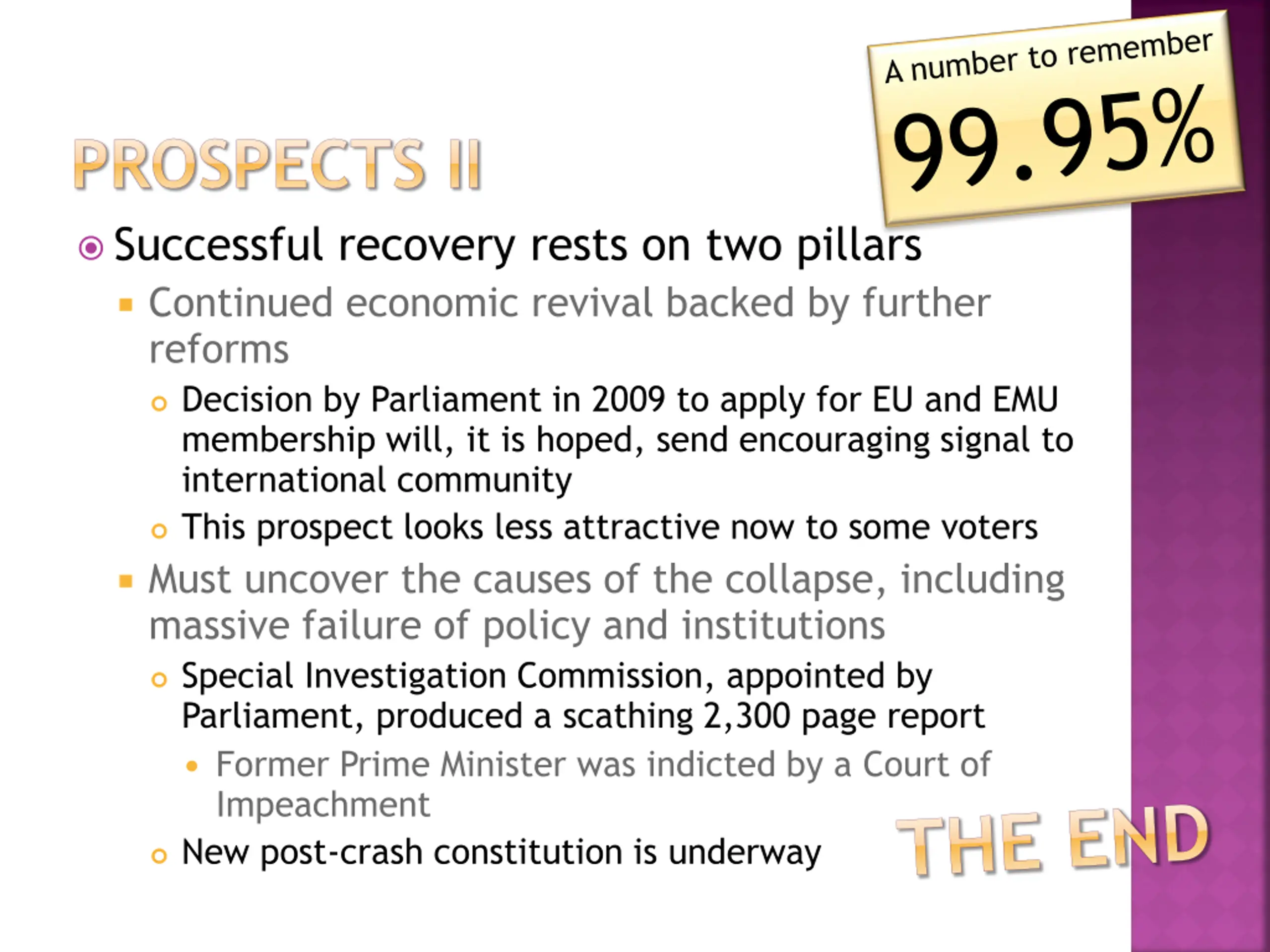 A number to remember
99.95%

PROSPECTS II

Successful recovery rests on two pillars

Continued economic revival backed by further reforms

Decision by Parliament in 2009 to apply for EU and EMU membership will, it is hoped, send encouraging signal to international community

This prospect looks less attractive now to some voters

Must uncover the causes of the collapse, including massive failure of policy and institutions

Special Investigation Commission, appointed by Parliament, produced a scathing 2,300 page report

Former Prime Minister was indicted by a Court of Impeachment

New post-crash constitution is underway

THE END